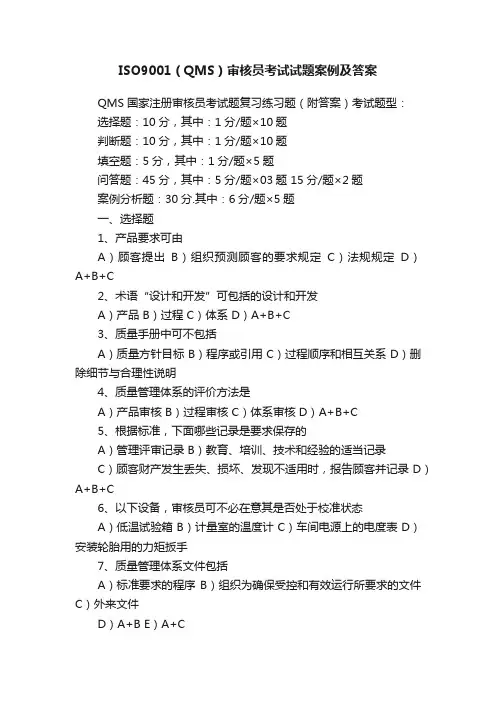 ISO9001（QMS）审核员考试试题案例及答案

QMS 国家注册审核员考试题复习练习题（附答案）考试题型：
选择题：10 分，其中：1 分/题×10 题
判断题：10 分，其中：1 分/题×10 题
填空题：5 分，其中：1 分/题×5 题
问答题：45 分，其中：5 分/题×03 题 15 分/题×2 题
案例分析题：30 分.其中：6 分/题×5 题
一、选择题
1、产品要求可由
A）顾客提出 B）组织预测顾客的要求规定 C）法规规定 D）A+B+C
2、术语“设计和开发”可包括的设计和开发
A）产品 B）过程 C）体系 D）A+B+C
3、质量手册中可不包括
A）质量方针目标 B）程序或引用 C）过程顺序和相互关系 D）删除细节与合理性说明
4、质量管理体系的评价方法是
A）产品审核 B）过程审核 C）体系审核 D）A+B+C
5、根据标准，下面哪些记录是要求保存的
A）管理评审记录 B）教育、培训、技术和经验的适当记录
C）顾客财产发生丢失、损坏、发现不适用时，报告顾客并记录 D）A+B+C
6、以下设备，审核员可不必在意其是否处于校准状态
A）低温试验箱 B）计量室的温度计 C）车间电源上的电度表 D）安装轮胎用的力矩扳手
7、质量管理体系文件包括
A）标准要求的程序 B）组织为确保受控和有效运行所要求的文件 C）外来文件
D）A+B E）A+C